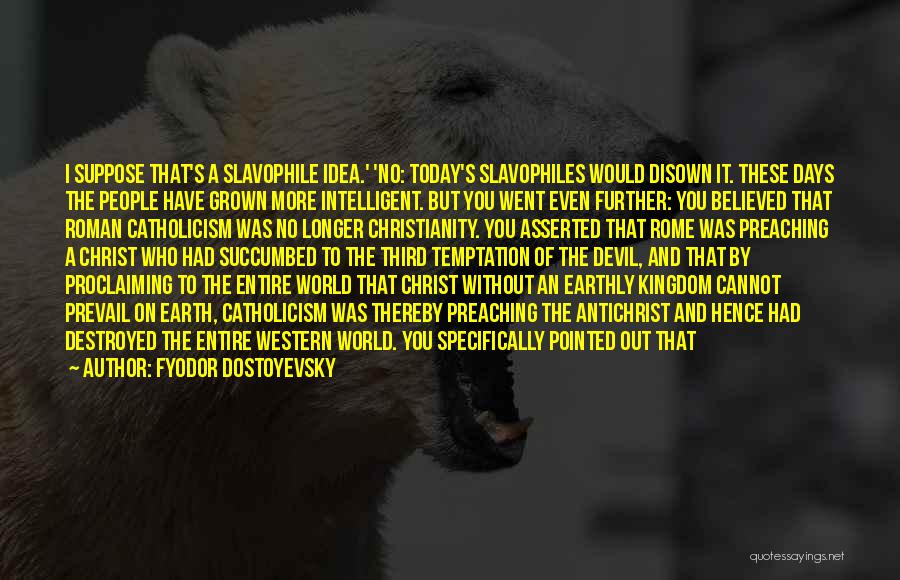 I SUPPOSE THAT'S A SLAVOPHILE IDEA.' 'NO: TODAY'S SLAVOPHILES WOULD DISOWN IT. THESE DAYS THE PEOPLE HAVE GROWN MORE INTELLIGENT. BUT YOU WENT EVEN FURTHER: YOU BELIEVED THAT ROMAN CATHOLICISM WAS NO LONGER CHRISTIANITY. YOU ASSERTED THAT ROME WAS PREACHING A CHRIST WHO HAD SUCCUMBED TO THE THIRD TEMPTATION OF THE DEVIL, AND THAT BY PROCLAIMING TO THE ENTIRE WORLD THAT CHRIST WITHOUT AN EARTHLY KINGDOM CANNOT PREVAIL ON EARTH, CATHOLICISM WAS THEREBY PREACHING THE ANTICHRIST AND HENCE HAD DESTROYED THE ENTIRE WESTERN WORLD. YOU SPECIFICALLY POINTED OUT THAT

— AUTHOR: FYODOR DOSTOYEVSKY

quotessayings.net